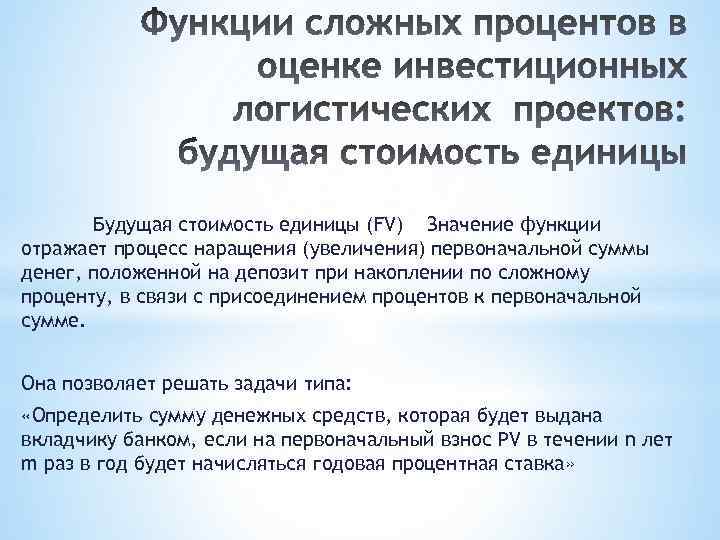 Функции сложных процентов в оценке инвестиционных логистических проектов: будущая стоимость единицы

Будущая стоимость единицы (FV) Значение функции отражает процесс наращения (увеличения) первоначальной суммы денег, положенной на депозит при накоплении по сложному проценту, в связи с присоединением процентов к первоначальной сумме.

Она позволяет решать задачи типа:

«Определить сумму денежных средств, которая будет выдана вкладчику банком, если на первоначальный взнос PV в течении n лет m раз в год будет начисляться годовая процентная ставка»